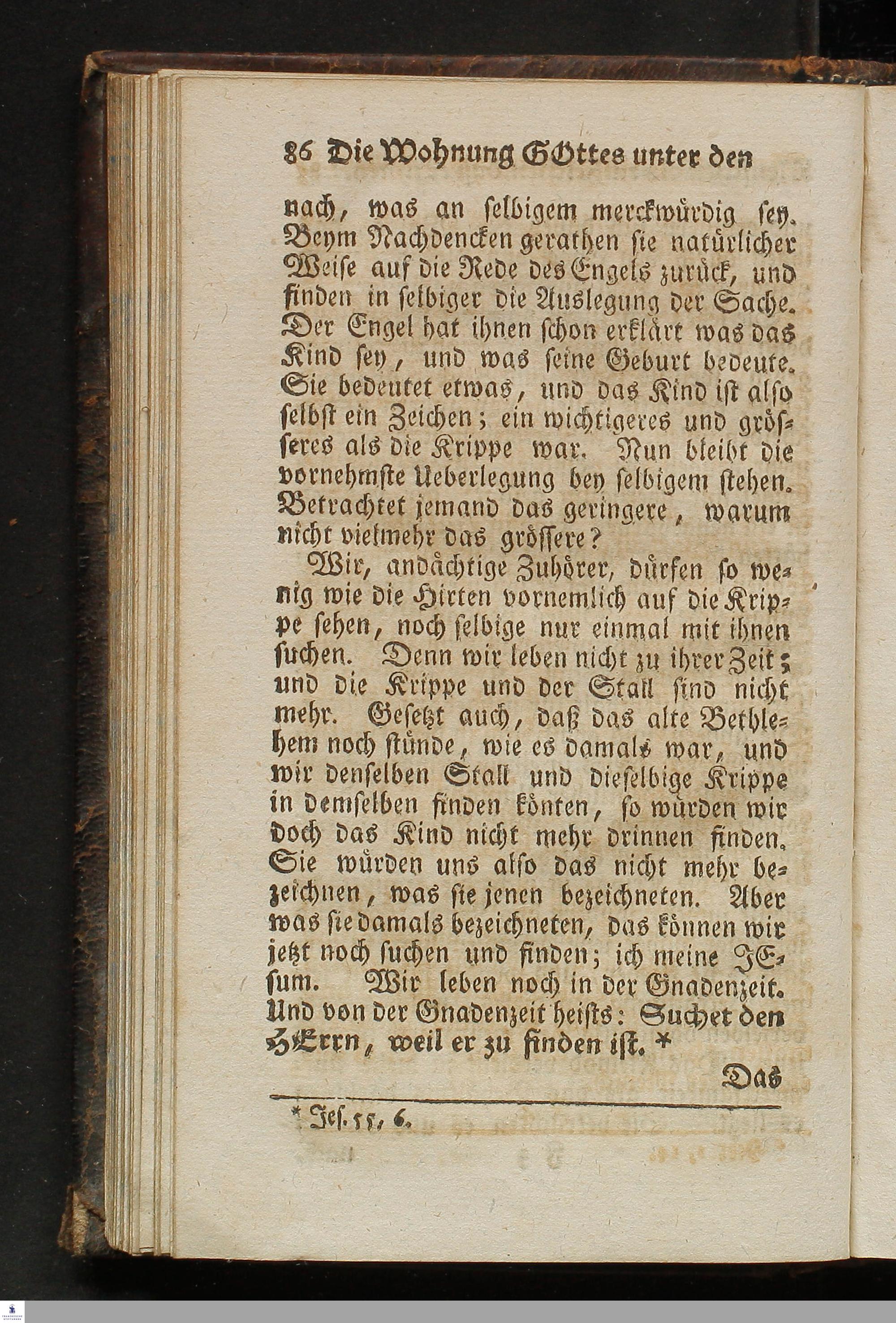 86 Die Wohnung GOttes unter den

nach, was an selbigem merckwürdig sey. Beym Nachdencken gerathen sie natürlicher Weise auf die Rede des Engels zurück, und finden in selbiger die Auslegung der Sache. Der Engel hat ihnen schon erklärt was das Kind sey, und was seine Geburt bedeute. Sie bedeutet etwas, und das Kind ist also selbst ein Zeichen; ein wichtigeres und grösseres als die Krippe war. Nun bleibt die vornehmste Ueberlegung bey selbigem stehen. Betrachtet jemand das geringere, warum nicht vielmehr das grössere?

Wir, andächtige Zuhörer, dürfen so wenig wie die Hirten vornemlich auf die Krippe sehen, noch selbige nur einmal mit ihnen suchen. Denn wir leben nicht zu ihrer Zeit; und die Krippe und der Stall sind nicht mehr. Gesetzt auch, daß das alte Bethlehem noch stünde, wie es damals war, und wir denselben Stall und dieselbige Krippe in demselben finden könten, so würden wir doch das Kind nicht mehr drinnen finden. Sie würden uns also das nicht mehr bezeichnen, was sie jenen bezeichneten. Aber was sie damals bezeichneten, das können wir jetzt noch suchen und finden; ich meine JEsum. Wir leben noch in der Gnadenzeit. Und von der Gnadenzeit heists: Suchet den HErrn, weil er zu finden ist. *

Das

* Jes. 55, 6.